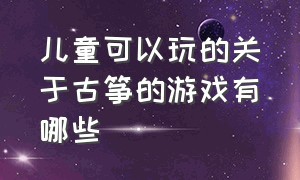 儿童可以玩的关于古筝的游戏有哪些